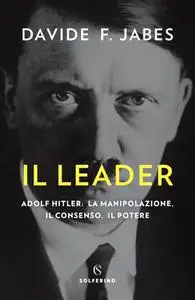 DAVIDE F. JABES

IL LEADER

ADOLF HITLER: LA MANIPOLAZIONE, IL CONSENSO. IL POTERE

S

SOLFERINO